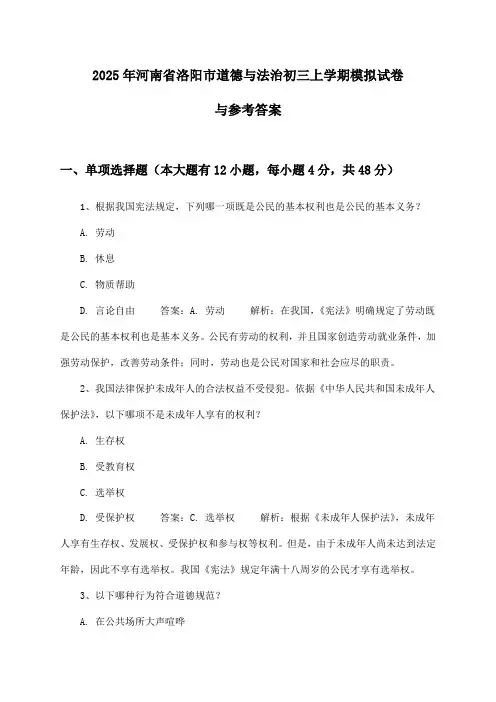 2025年河南省洛阳市道德与法治初三上学期模拟试卷

与参考答案

一、单项选择题（本大题有12小题，每小题4分，共48分）

1、根据我国宪法规定，下列哪一项既是公民的基本权利也是公民的基本义务？

A. 劳动

B. 休息

C. 物质帮助

D. 言论自由　　答案：A. 劳动　　解析：在我国，《宪法》明确规定了劳动既是公民的基本权利也是基本义务。公民有劳动的权利，并且国家创造劳动就业条件，加强劳动保护，改善劳动条件；同时，劳动也是公民对国家和社会应尽的职责。

2、我国法律保护未成年人的合法权益不受侵犯。依据《中华人民共和国未成年人保护法》，以下哪项不是未成年人享有的权利？

A. 生存权

B. 受教育权

C. 选举权

D. 受保护权　　答案：C. 选举权　　解析：根据《未成年人保护法》，未成年人享有生存权、发展权、受保护权和参与权等权利。但是，由于未成年人尚未达到法定年龄，因此不享有选举权。我国《宪法》规定年满十八周岁的公民才享有选举权。

3、以下哪种行为符合道德规范？

A. 在公共场所大声喧哗